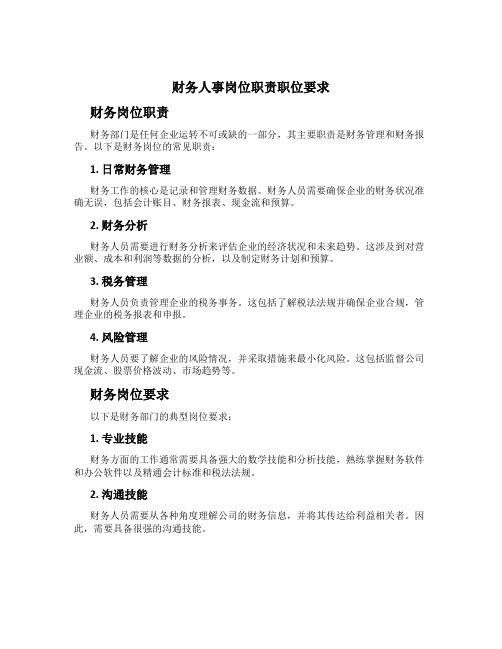 财务人事岗位职责职位要求

财务岗位职责

财务部门是任何企业运转不可或缺的一部分，其主要职责是财务管理和财务报告。以下是财务岗位的常见职责：

1. 日常财务管理

财务工作的核心是记录和管理财务数据。财务人员需要确保企业的财务状况准确无误，包括会计账目、财务报表、现金流和预算。

2. 财务分析

财务人员需要进行财务分析来评估企业的经济状况和未来趋势。这涉及到对营业额、成本和利润等数据的分析，以及制定财务计划和预算。

3. 税务管理

财务人员负责管理企业的税务事务。这包括了解税法法规并确保企业合规，管理企业的税务报表和申报。

4. 风险管理

财务人员要了解企业的风险情况，并采取措施来最小化风险。这包括监督公司现金流、股票价格波动、市场趋势等。

财务岗位要求

以下是财务部门的典型岗位要求：

1. 专业技能

财务方面的工作通常需要具备强大的数学技能和分析技能，熟练掌握财务软件和办公软件以及精通会计标准和税法法规。

2. 沟通技能

财务人员需要从各种角度理解公司的财务信息，并将其传达给利益相关者。因此，需要具备很强的沟通技能。